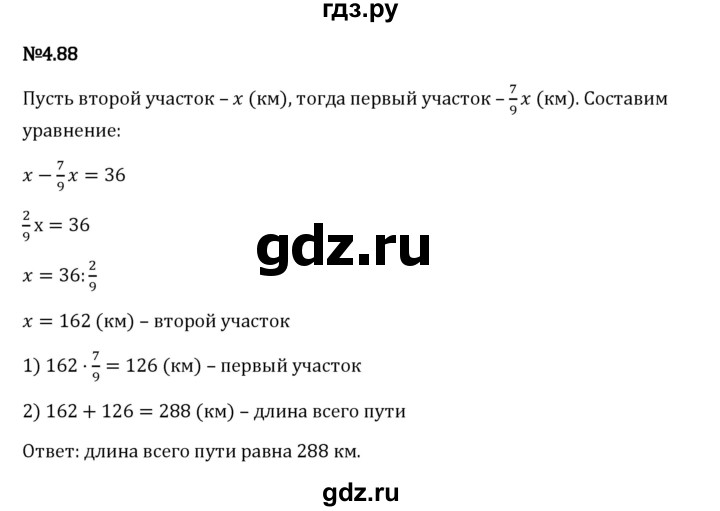 гдз.ру

№4.88

Пусть второй участок – $x$ (км), тогда первый участок – $\frac{7}{9}x$ (км). Составим уравнение:

$x - \frac{7}{9}x = 36$

$\frac{2}{9}x = 36$

gdz.ru

$x = 36 : \frac{2}{9}$

$x = 162$ (км) – второй участок

1) $162 \cdot \frac{7}{9} = 126$ (км) – первый участок

2) $162 + 126 = 288$ (км) – длина всего пути

Ответ: длина всего пути равна 288 км.

gdz.ru